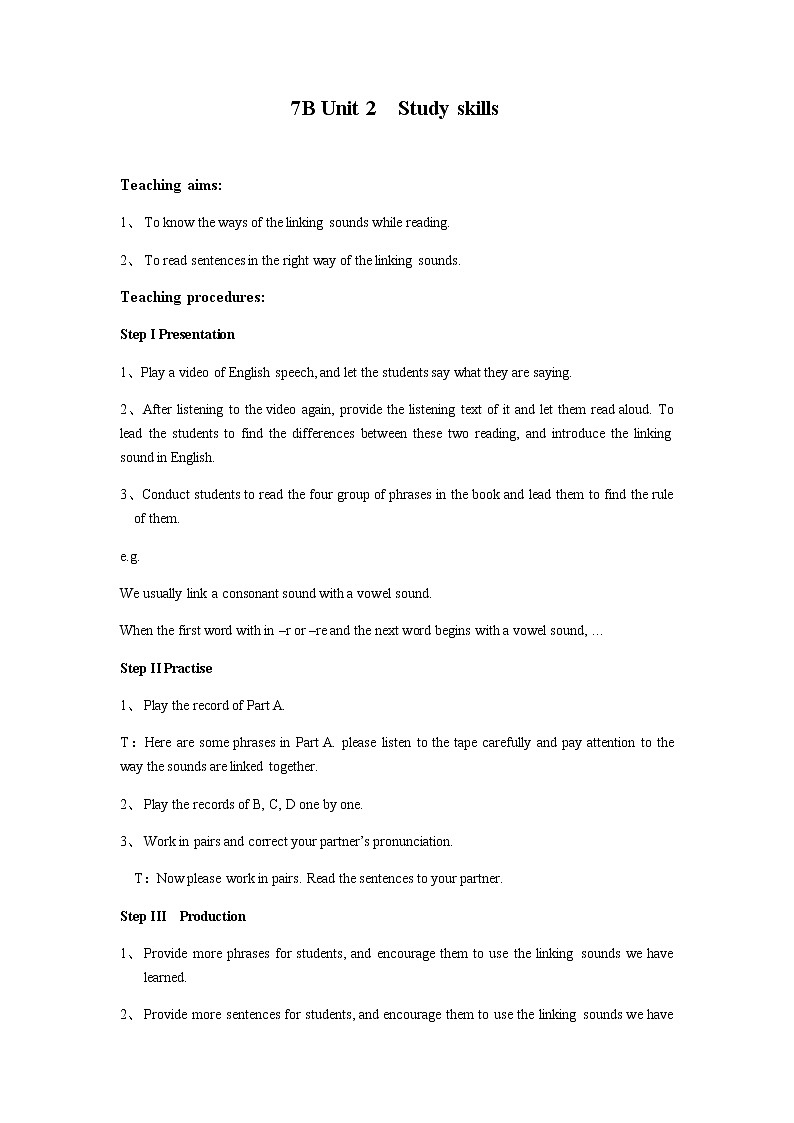 7B Unit 2 Study skills

Teaching aims:

1、 To know the ways of the linking sounds while reading.

2、 To read sentences in the right way of the linking sounds.

Teaching procedures:

Step I Presentation

1、Play a video of English speech, and let the students say what they are saying.

2、After listening to the video again, provide the listening text of it and let them read aloud. To lead the students to find the differences between these two reading, and introduce the linking sound in English.

3、Conduct students to read the four group of phrases in the book and lead them to find the rule of them.

e.g.

We usually link a consonant sound with a vowel sound.

When the first word with in –r or –re and the next word begins with a vowel sound, …

Step II Practise

1、 Play the record of Part A.

T：Here are some phrases in Part A. please listen to the tape carefully and pay attention to the way the sounds are linked together.

2、 Play the records of B, C, D one by one.

3、 Work in pairs and correct your partner's pronunciation.

T：Now please work in pairs. Read the sentences to your partner.

Step III Production

1、 Provide more phrases for students, and encourage them to use the linking sounds we have learned.

2、 Provide more sentences for students, and encourage them to use the linking sounds we have